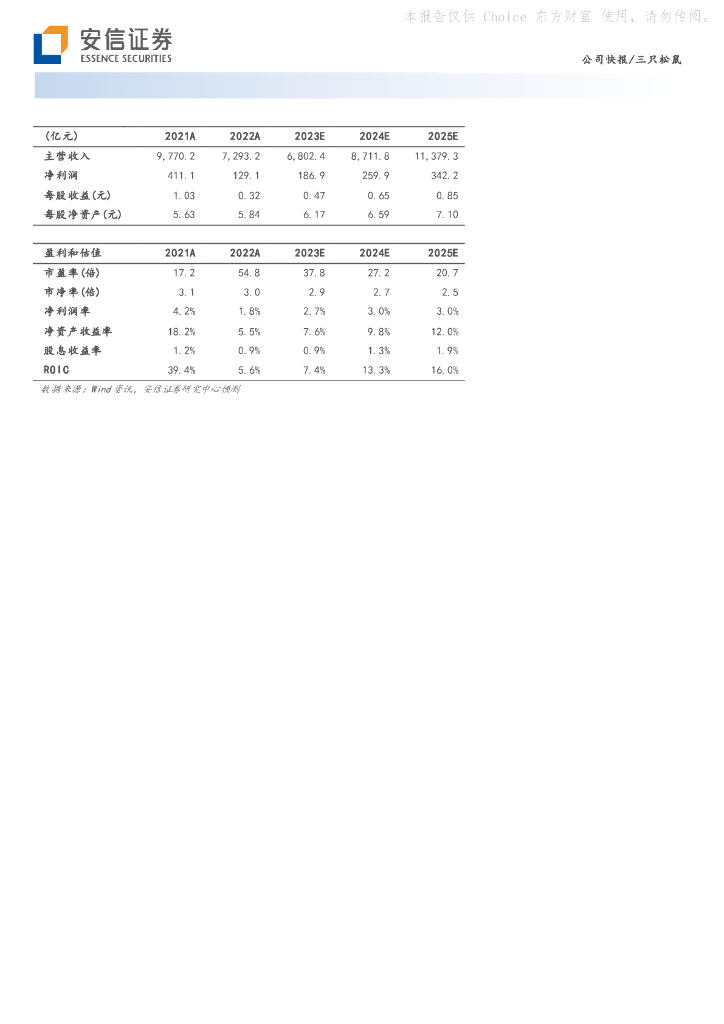 本报告仅供 Choice 东方财富 使用，请勿传阅。

安信证券
ESSENCE SECURITIES

公司快报/三只松鼠

| (亿元) | 2021A | 2022A | 2023E | 2024E | 2025E |
|---|---|---|---|---|---|
| 主营收入 | 9,770.2 | 7,293.2 | 6,802.4 | 8,711.8 | 11,379.3 |
| 净利润 | 411.1 | 129.1 | 186.9 | 259.9 | 342.2 |
| 每股收益(元) | 1.03 | 0.32 | 0.47 | 0.65 | 0.85 |
| 每股净资产(元) | 5.63 | 5.84 | 6.17 | 6.59 | 7.10 |

| 盈利和估值 | 2021A | 2022A | 2023E | 2024E | 2025E |
|---|---|---|---|---|---|
| 市盈率(倍) | 17.2 | 54.8 | 37.8 | 27.2 | 20.7 |
| 市净率(倍) | 3.1 | 3.0 | 2.9 | 2.7 | 2.5 |
| 净利润率 | 4.2% | 1.8% | 2.7% | 3.0% | 3.0% |
| 净资产收益率 | 18.2% | 5.5% | 7.6% | 9.8% | 12.0% |
| 股息收益率 | 1.2% | 0.9% | 0.9% | 1.3% | 1.9% |
| ROIC | 39.4% | 5.6% | 7.4% | 13.3% | 16.0% |

数据来源：Wind资讯，安信证券研究中心预测